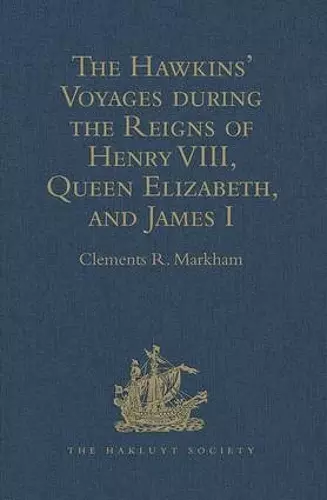 The Hawkins' Voyages during the Reigns of Henry VIII, Queen Elizabeth, and James I

Clements R. Markham

THE HAKLUYT SOCIETY